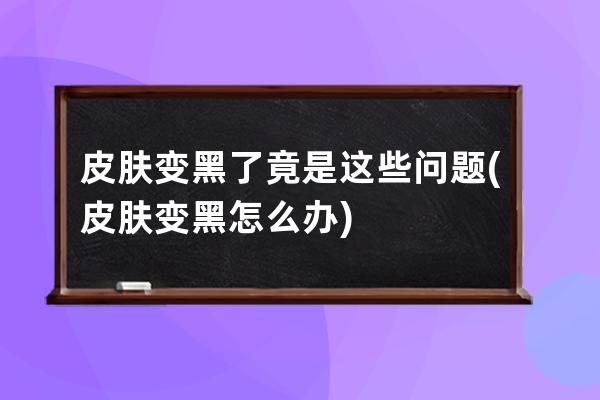 皮肤变黑了竟是这些问题(皮肤变黑怎么办)